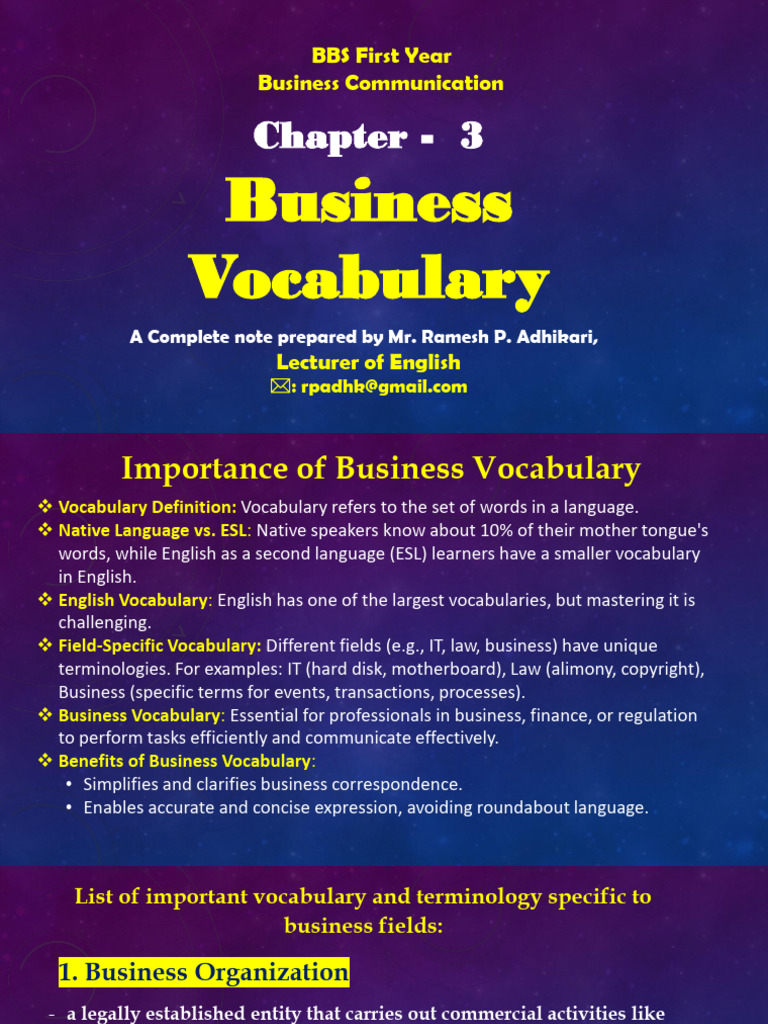 BBS First Year
Business Communication

Chapter - 3

Business Vocabulary

A Complete note prepared by Mr. Ramesh P. Adhikari,
Lecturer of English
✉: rpadhk@gmail.com

Importance of Business Vocabulary

❖ Vocabulary Definition: Vocabulary refers to the set of words in a language.
❖ Native Language vs. ESL: Native speakers know about 10% of their mother tongue's words, while English as a second language (ESL) learners have a smaller vocabulary in English.
❖ English Vocabulary: English has one of the largest vocabularies, but mastering it is challenging.
❖ Field-Specific Vocabulary: Different fields (e.g., IT, law, business) have unique terminologies. For examples: IT (hard disk, motherboard), Law (alimony, copyright), Business (specific terms for events, transactions, processes).
❖ Business Vocabulary: Essential for professionals in business, finance, or regulation to perform tasks efficiently and communicate effectively.
❖ Benefits of Business Vocabulary:
• Simplifies and clarifies business correspondence.
• Enables accurate and concise expression, avoiding roundabout language.

List of important vocabulary and terminology specific to business fields:

1. Business Organization

- a legally established entity that carries out commercial activities like